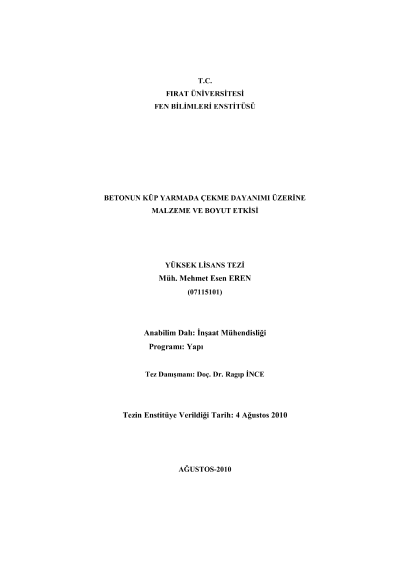 T.C.
FIRAT ÜNİVERSİTESİ
FEN BİLİMLERİ ENSTİTÜSÜ

BETONUN KÜP YARMADA ÇEKME DAYANIMI ÜZERİNE MALZEME VE BOYUT ETKİSİ

YÜKSEK LİSANS TEZİ
Müh. Mehmet Esen EREN
(07115101)

Anabilim Dalı: İnşaat Mühendisliği
Programı: Yapı

Tez Danışmanı: Doç. Dr. Ragıp İNCE

Tezin Enstitüye Verildiği Tarih: 4 Ağustos 2010

AĞUSTOS-2010